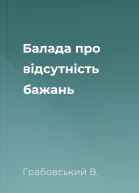 Балада про відсутність бажань

Грабовський В.